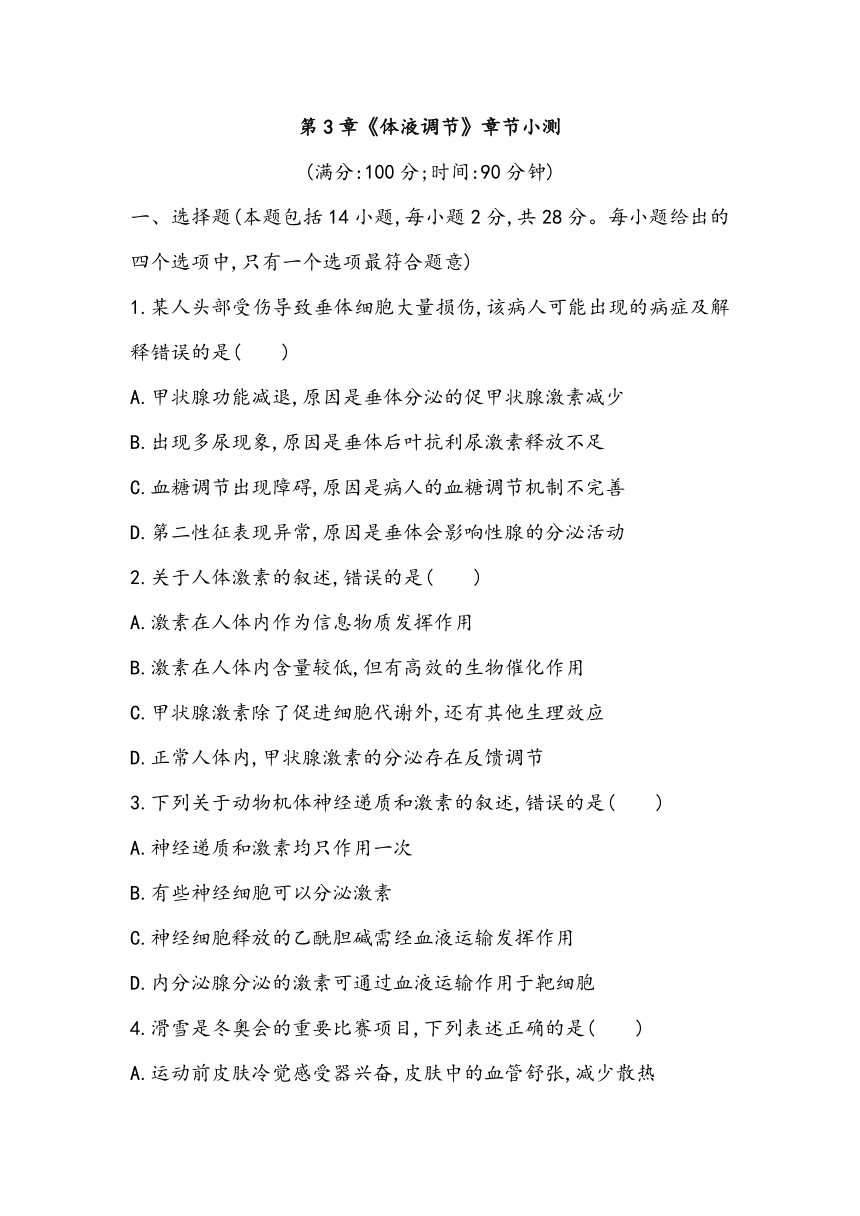 第3章《体液调节》章节小测

(满分:100分;时间:90分钟)

一、选择题(本题包括14小题,每小题2分,共28分。每小题给出的四个选项中,只有一个选项最符合题意)

1.某人头部受伤导致垂体细胞大量损伤,该病人可能出现的病症及解释错误的是(　　)

A.甲状腺功能减退,原因是垂体分泌的促甲状腺激素减少

B.出现多尿现象,原因是垂体后叶抗利尿激素释放不足

C.血糖调节出现障碍,原因是病人的血糖调节机制不完善

D.第二性征表现异常,原因是垂体会影响性腺的分泌活动

2.关于人体激素的叙述,错误的是(　　)

A.激素在人体内作为信息物质发挥作用

B.激素在人体内含量较低,但有高效的生物催化作用

C.甲状腺激素除了促进细胞代谢外,还有其他生理效应

D.正常人体内,甲状腺激素的分泌存在反馈调节

3.下列关于动物机体神经递质和激素的叙述,错误的是(　　)

A.神经递质和激素均只作用一次

B.有些神经细胞可以分泌激素

C.神经细胞释放的乙酰胆碱需经血液运输发挥作用

D.内分泌腺分泌的激素可通过血液运输作用于靶细胞

4.滑雪是冬奥会的重要比赛项目,下列表述正确的是(　　)

A.运动前皮肤冷觉感受器兴奋,皮肤中的血管舒张,减少散热